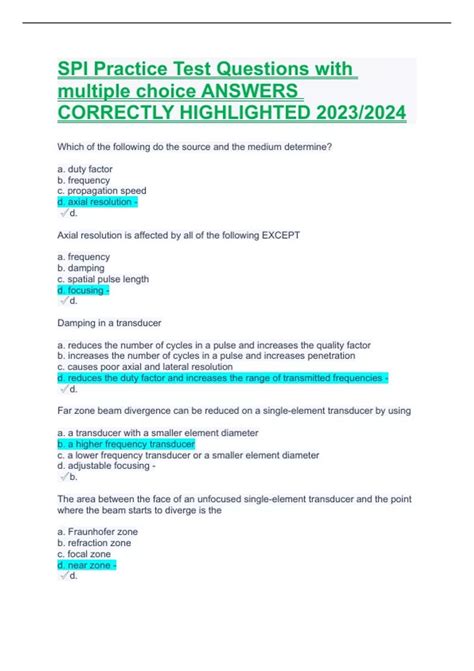 SPI Practice Test Questions with multiple choice ANSWERS CORRECTLY HIGHLIGHTED 2023/2024

Which of the following do the source and the medium determine?

a. duty factor
b. frequency
c. propagation speed
d. axial resolution -
✓d.

Axial resolution is affected by all of the following EXCEPT

a. frequency
b. damping
c. spatial pulse length
d. focusing -
✓d.

Damping in a transducer

a. reduces the number of cycles in a pulse and increases the quality factor
b. increases the number of cycles in a pulse and increases penetration
c. causes poor axial and lateral resolution
d. reduces the duty factor and increases the range of transmitted frequencies -
✓d.

Far zone beam divergence can be reduced on a single-element transducer by using

a. a transducer with a smaller element diameter
b. a higher frequency transducer
c. a lower frequency transducer or a smaller element diameter
d. adjustable focusing -
✓b.

The area between the face of an unfocused single-element transducer and the point where the beam starts to diverge is the

a. Fraunhofer zone
b. refraction zone
c. focal zone
d. near zone -
✓d.